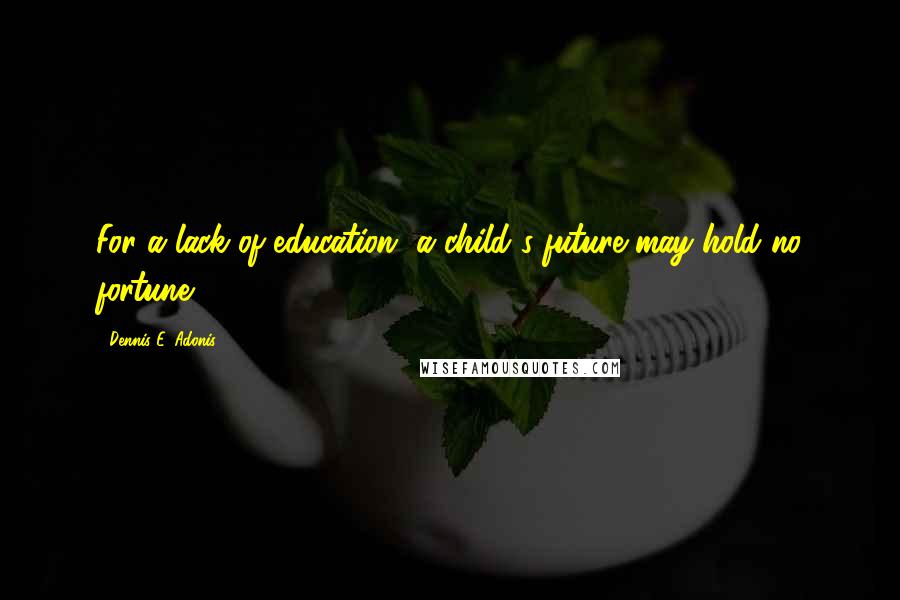 For a lack of education, a child's future may hold no fortune.

- Dennis E. Adonis

WISEFAMOUSQUOTES.COM